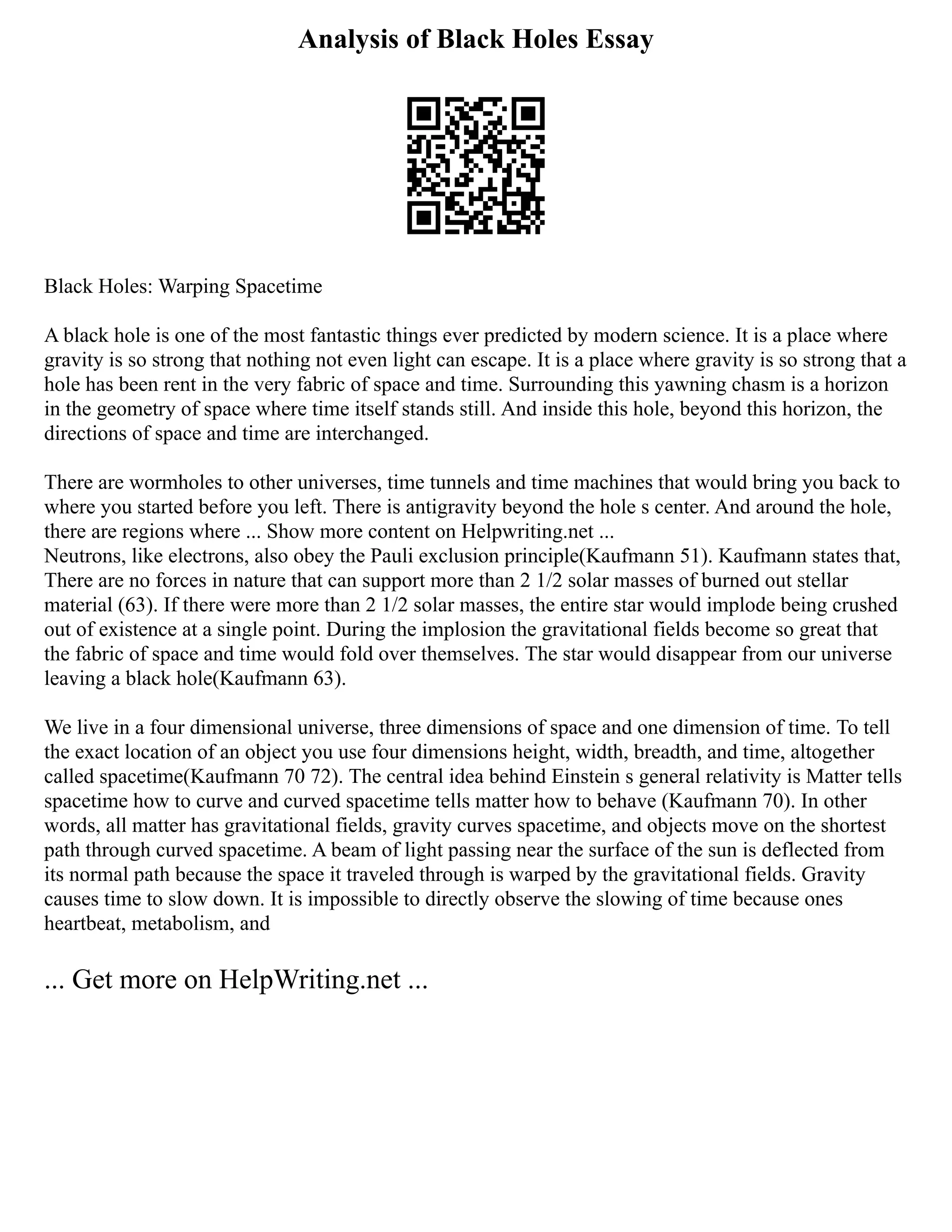 Analysis of Black Holes Essay

Black Holes: Warping Spacetime

A black hole is one of the most fantastic things ever predicted by modern science. It is a place where gravity is so strong that nothing not even light can escape. It is a place where gravity is so strong that a hole has been rent in the very fabric of space and time. Surrounding this yawning chasm is a horizon in the geometry of space where time itself stands still. And inside this hole, beyond this horizon, the directions of space and time are interchanged.

There are wormholes to other universes, time tunnels and time machines that would bring you back to where you started before you left. There is antigravity beyond the hole s center. And around the hole, there are regions where ... Show more content on Helpwriting.net ...
Neutrons, like electrons, also obey the Pauli exclusion principle(Kaufmann 51). Kaufmann states that, There are no forces in nature that can support more than 2 1/2 solar masses of burned out stellar material (63). If there were more than 2 1/2 solar masses, the entire star would implode being crushed out of existence at a single point. During the implosion the gravitational fields become so great that the fabric of space and time would fold over themselves. The star would disappear from our universe leaving a black hole(Kaufmann 63).

We live in a four dimensional universe, three dimensions of space and one dimension of time. To tell the exact location of an object you use four dimensions height, width, breadth, and time, altogether called spacetime(Kaufmann 70 72). The central idea behind Einstein s general relativity is Matter tells spacetime how to curve and curved spacetime tells matter how to behave (Kaufmann 70). In other words, all matter has gravitational fields, gravity curves spacetime, and objects move on the shortest path through curved spacetime. A beam of light passing near the surface of the sun is deflected from its normal path because the space it traveled through is warped by the gravitational fields. Gravity causes time to slow down. It is impossible to directly observe the slowing of time because ones heartbeat, metabolism, and

... Get more on HelpWriting.net ...